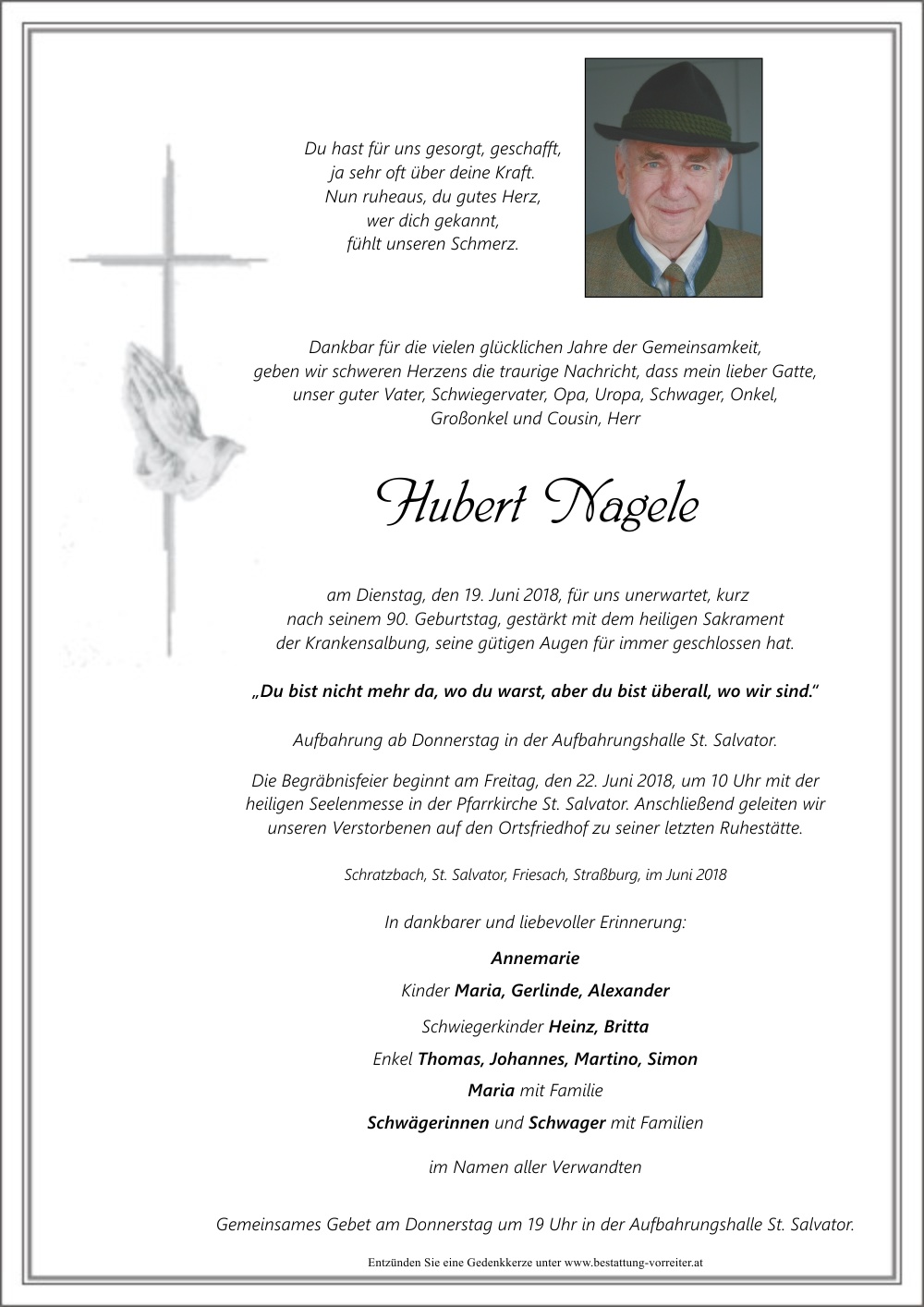 Du hast für uns gesorgt, geschafft,
ja sehr oft über deine Kraft.
Nun ruheaus, du gutes Herz,
wer dich gekannt,
fühlt unseren Schmerz.

Dankbar für die vielen glücklichen Jahre der Gemeinsamkeit, geben wir schweren Herzens die traurige Nachricht, dass mein lieber Gatte, unser guter Vater, Schwiegervater, Opa, Uropa, Schwager, Onkel, Großonkel und Cousin, Herr

Hubert Nagele

am Dienstag, den 19. Juni 2018, für uns unerwartet, kurz nach seinem 90. Geburtstag, gestärkt mit dem heiligen Sakrament der Krankensalbung, seine gütigen Augen für immer geschlossen hat.

„Du bist nicht mehr da, wo du warst, aber du bist überall, wo wir sind."

Aufbahrung ab Donnerstag in der Aufbahrungshalle St. Salvator.

Die Begräbnisfeier beginnt am Freitag, den 22. Juni 2018, um 10 Uhr mit der heiligen Seelenmesse in der Pfarrkirche St. Salvator. Anschließend geleiten wir unseren Verstorbenen auf den Ortsfriedhof zu seiner letzten Ruhestätte.

Schratzbach, St. Salvator, Friesach, Straßburg, im Juni 2018

In dankbarer und liebevoller Erinnerung:

Annemarie

Kinder Maria, Gerlinde, Alexander

Schwiegerkinder Heinz, Britta

Enkel Thomas, Johannes, Martino, Simon

Maria mit Familie

Schwägerinnen und Schwager mit Familien

im Namen aller Verwandten

Gemeinsames Gebet am Donnerstag um 19 Uhr in der Aufbahrungshalle St. Salvator.

Entzünden Sie eine Gedenkkerze unter www.bestattung-vorreiter.at